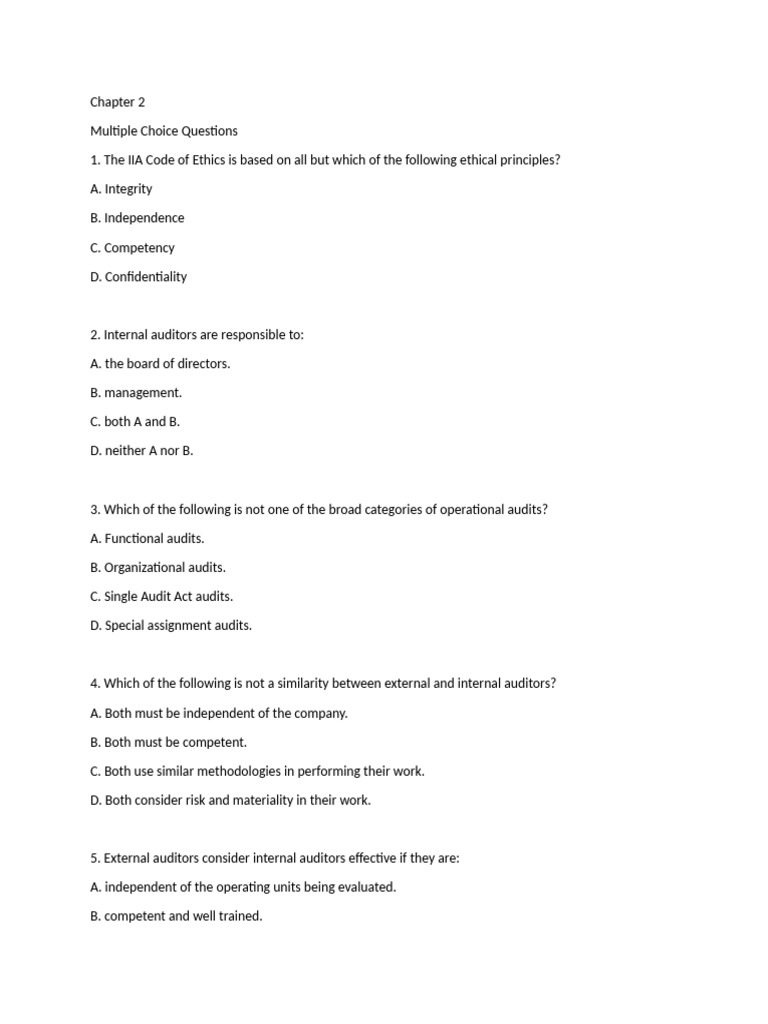 Chapter 2

Multiple Choice Questions

1. The IIA Code of Ethics is based on all but which of the following ethical principles?

A. Integrity

B. Independence

C. Competency

D. Confidentiality

2. Internal auditors are responsible to:

A. the board of directors.

B. management.

C. both A and B.

D. neither A nor B.

3. Which of the following is not one of the broad categories of operational audits?

A. Functional audits.

B. Organizational audits.

C. Single Audit Act audits.

D. Special assignment audits.

4. Which of the following is not a similarity between external and internal auditors?

A. Both must be independent of the company.

B. Both must be competent.

C. Both use similar methodologies in performing their work.

D. Both consider risk and materiality in their work.

5. External auditors consider internal auditors effective if they are:

A. independent of the operating units being evaluated.

B. competent and well trained.